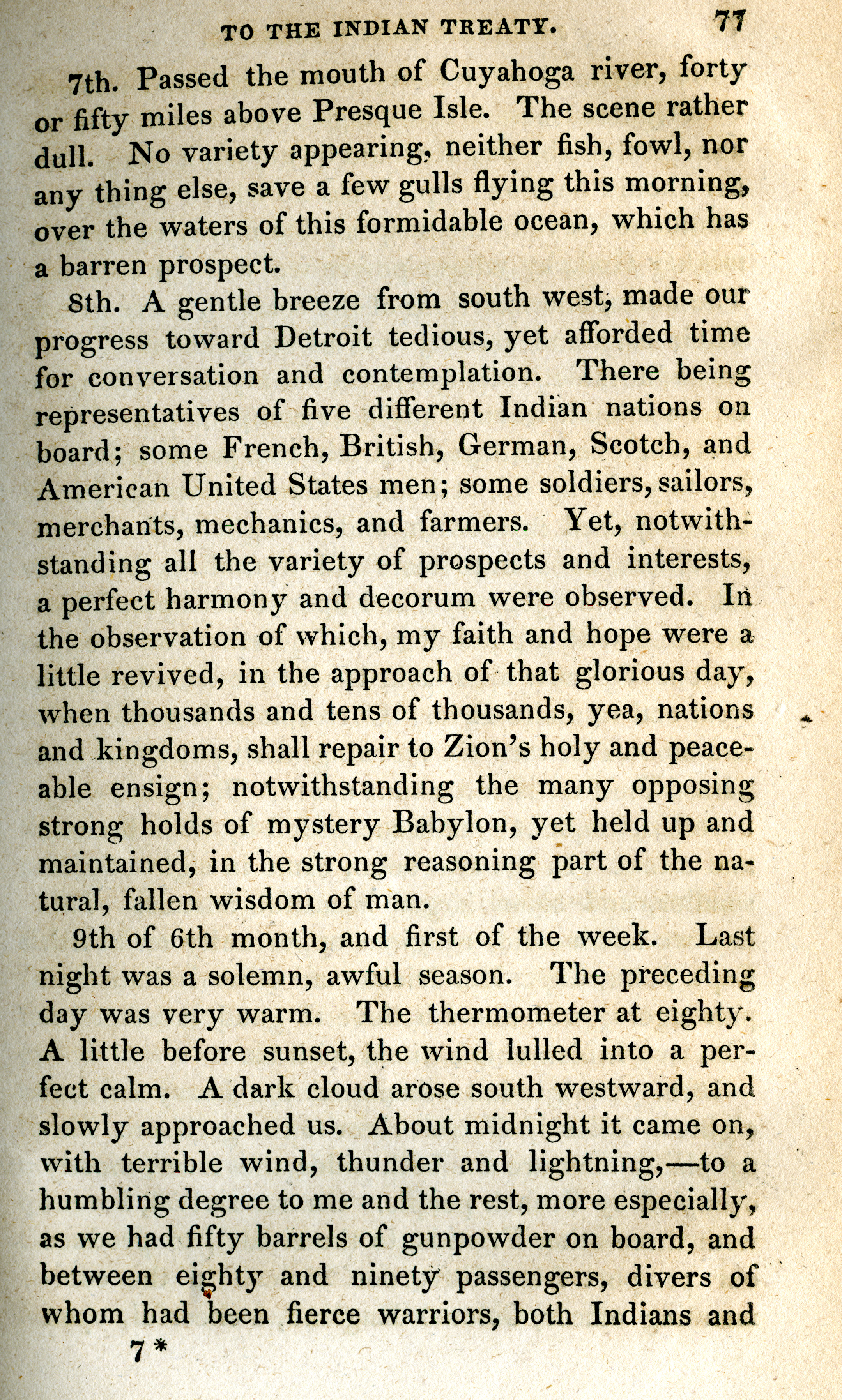 TO THE INDIAN TREATY. 77

7th. Passed the mouth of Cuyahoga river, forty or fifty miles above Presque Isle. The scene rather dull. No variety appearing, neither fish, fowl, nor any thing else, save a few gulls flying this morning, over the waters of this formidable ocean, which has a barren prospect.

8th. A gentle breeze from south west, made our progress toward Detroit tedious, yet afforded time for conversation and contemplation. There being representatives of five different Indian nations on board; some French, British, German, Scotch, and American United States men; some soldiers, sailors, merchants, mechanics, and farmers. Yet, notwithstanding all the variety of prospects and interests, a perfect harmony and decorum were observed. In the observation of which, my faith and hope were a little revived, in the approach of that glorious day, when thousands and tens of thousands, yea, nations and kingdoms, shall repair to Zion's holy and peaceable ensign; notwithstanding the many opposing strong holds of mystery Babylon, yet held up and maintained, in the strong reasoning part of the natural, fallen wisdom of man.

9th of 6th month, and first of the week. Last night was a solemn, awful season. The preceding day was very warm. The thermometer at eighty. A little before sunset, the wind lulled into a perfect calm. A dark cloud arose south westward, and slowly approached us. About midnight it came on, with terrible wind, thunder and lightning,—to a humbling degree to me and the rest, more especially, as we had fifty barrels of gunpowder on board, and between eighty and ninety passengers, divers of whom had been fierce warriors, both Indians and

7*